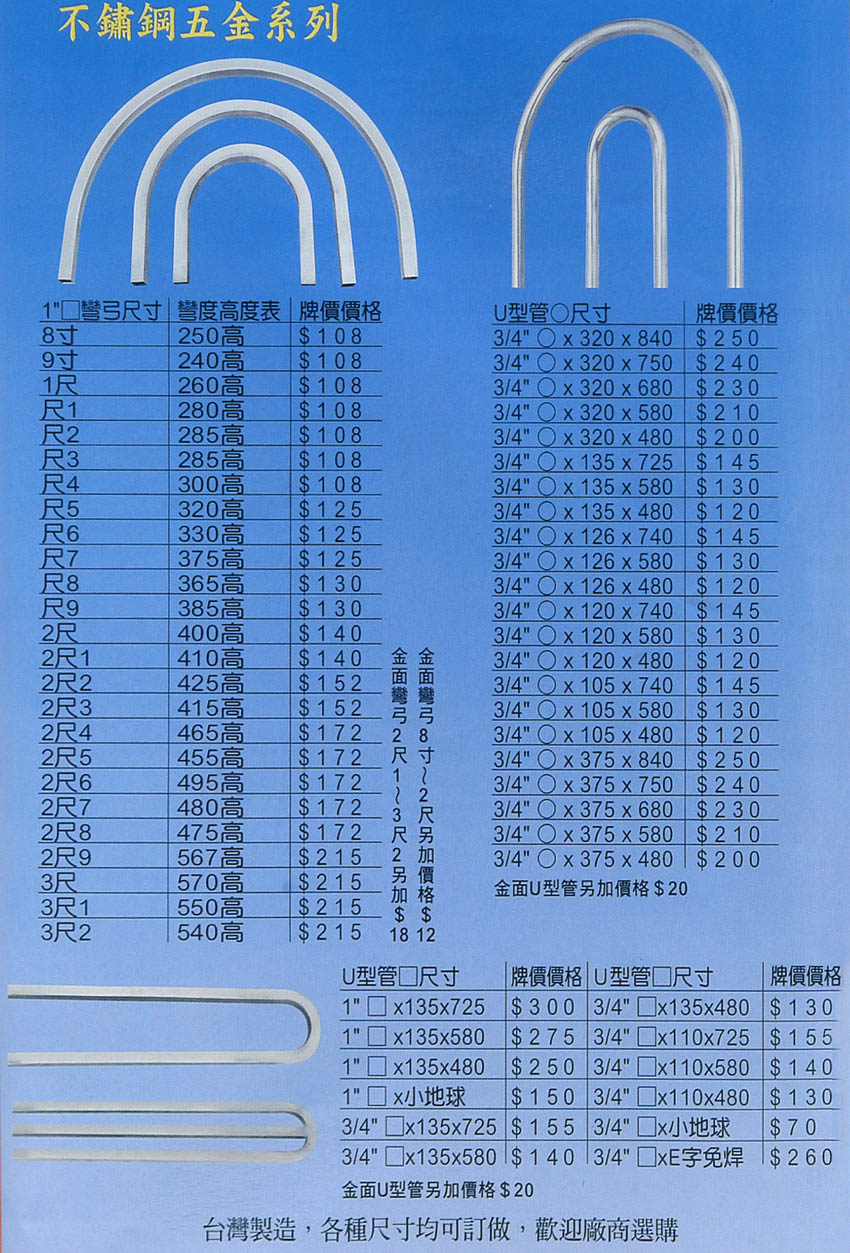 不鏽鋼五金系列

| 1"□彎弓尺寸 | 彎度高度表 | 牌價價格 |
|---|---|---|
| 8寸 | 250高 | $108 |
| 9寸 | 240高 | $108 |
| 1尺 | 260高 | $108 |
| 尺1 | 280高 | $108 |
| 尺2 | 285高 | $108 |
| 尺3 | 285高 | $108 |
| 尺4 | 300高 | $108 |
| 尺5 | 320高 | $125 |
| 尺6 | 330高 | $125 |
| 尺7 | 375高 | $125 |
| 尺8 | 365高 | $130 |
| 尺9 | 385高 | $130 |
| 2尺 | 400高 | $140 |
| 2尺1 | 410高 | $140 |
| 2尺2 | 425高 | $152 |
| 2尺3 | 415高 | $152 |
| 2尺4 | 465高 | $172 |
| 2尺5 | 455高 | $172 |
| 2尺6 | 495高 | $172 |
| 2尺7 | 480高 | $172 |
| 2尺8 | 475高 | $172 |
| 2尺9 | 567高 | $215 |
| 3尺 | 570高 | $215 |
| 3尺1 | 550高 | $215 |
| 3尺2 | 540高 | $215 |

金面彎弓8寸~2尺另加價格$12

金面彎弓2尺1~3尺2另加$18

| U型管○尺寸 | 牌價價格 |
|---|---|
| 3/4" ○ x 320 x 840 | $250 |
| 3/4" ○ x 320 x 750 | $240 |
| 3/4" ○ x 320 x 680 | $230 |
| 3/4" ○ x 320 x 580 | $210 |
| 3/4" ○ x 320 x 480 | $200 |
| 3/4" ○ x 135 x 725 | $145 |
| 3/4" ○ x 135 x 580 | $130 |
| 3/4" ○ x 135 x 480 | $120 |
| 3/4" ○ x 126 x 740 | $145 |
| 3/4" ○ x 126 x 580 | $130 |
| 3/4" ○ x 126 x 480 | $120 |
| 3/4" ○ x 120 x 740 | $145 |
| 3/4" ○ x 120 x 580 | $130 |
| 3/4" ○ x 120 x 480 | $120 |
| 3/4" ○ x 105 x 740 | $145 |
| 3/4" ○ x 105 x 580 | $130 |
| 3/4" ○ x 105 x 480 | $120 |
| 3/4" ○ x 375 x 840 | $250 |
| 3/4" ○ x 375 x 750 | $240 |
| 3/4" ○ x 375 x 680 | $230 |
| 3/4" ○ x 375 x 580 | $210 |
| 3/4" ○ x 375 x 480 | $200 |

金面U型管另加價格$20

| U型管□尺寸 | 牌價價格 | U型管□尺寸 | 牌價價格 |
|---|---|---|---|
| 1" □ x135x725 | $300 | 3/4" □x135x480 | $130 |
| 1" □ x135x580 | $275 | 3/4" □x110x725 | $155 |
| 1" □ x135x480 | $250 | 3/4" □x110x580 | $140 |
| 1" □ x小地球 | $150 | 3/4" □x110x480 | $130 |
| 3/4" □x135x725 | $155 | 3/4" □x小地球 | $70 |
| 3/4" □x135x580 | $140 | 3/4" □xE字免焊 | $260 |

金面U型管另加價格$20

台灣製造，各種尺寸均可訂做，歡迎廠商選購